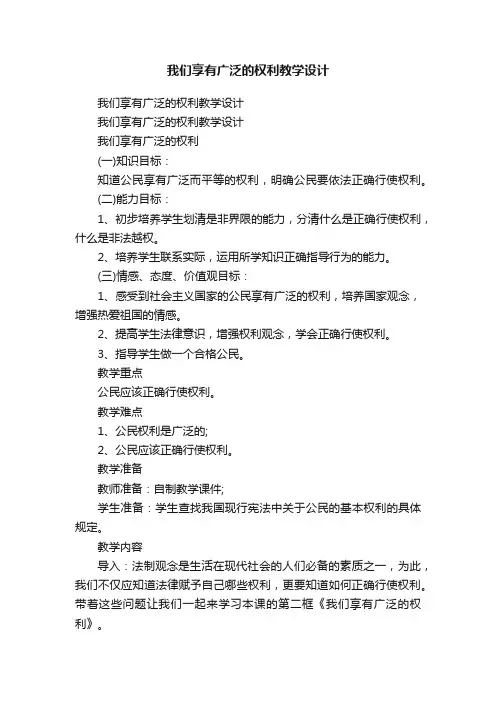 我们享有广泛的权利教学设计

我们享有广泛的权利教学设计

我们享有广泛的权利教学设计

我们享有广泛的权利

(一)知识目标：

知道公民享有广泛而平等的权利，明确公民要依法正确行使权利。

(二)能力目标：

1、初步培养学生划清是非界限的能力，分清什么是正确行使权利，什么是非法越权。

2、培养学生联系实际，运用所学知识正确指导行为的能力。

(三)情感、态度、价值观目标：

1、感受到社会主义国家的公民享有广泛的权利，培养国家观念，增强热爱祖国的情感。

2、提高学生法律意识，增强权利观念，学会正确行使权利。

3、指导学生做一个合格公民。

教学重点

公民应该正确行使权利。

教学难点

1、公民权利是广泛的;

2、公民应该正确行使权利。

教学准备

教师准备：自制教学课件;

学生准备：学生查找我国现行宪法中关于公民的基本权利的具体规定。

教学内容

导入：法制观念是生活在现代社会的人们必备的素质之一，为此，我们不仅应知道法律赋予自己哪些权利，更要知道如何正确行使权利。带着这些问题让我们一起来学习本课的第二框《我们享有广泛的权利》。